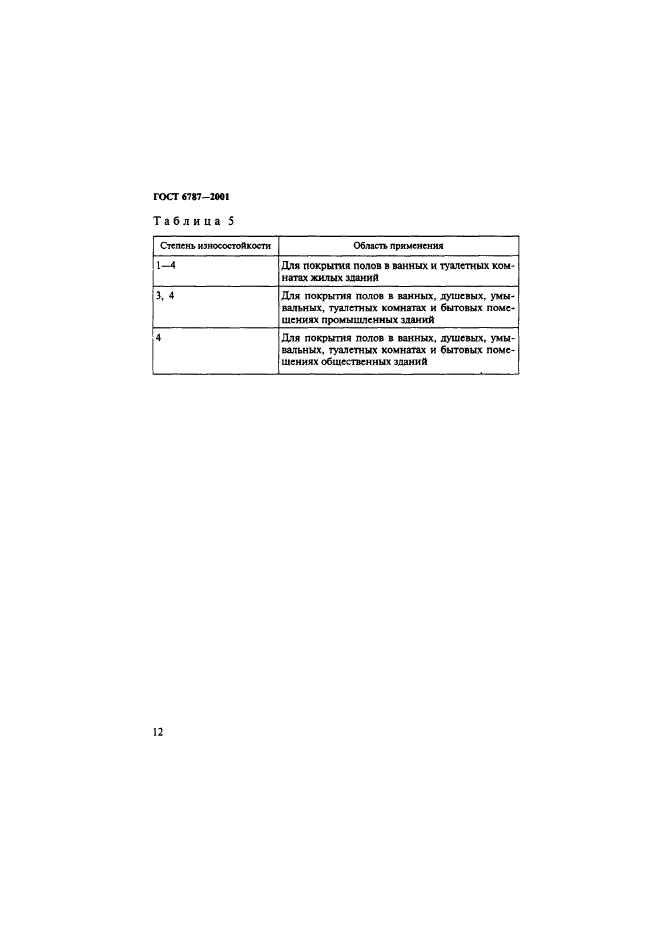 ГОСТ 6787—2001

Таблица 5

| Степень износостойкости | Область применения |
|---|---|
| 1—4 | Для покрытия полов в ванных и туалетных комнатах жилых зданий |
| 3, 4 | Для покрытия полов в ванных, душевых, умывальных, туалетных комнатах и бытовых помещениях промышленных зданий |
| 4 | Для покрытия полов в ванных, душевых, умывальных, туалетных комнатах и бытовых помещениях общественных зданий |

12